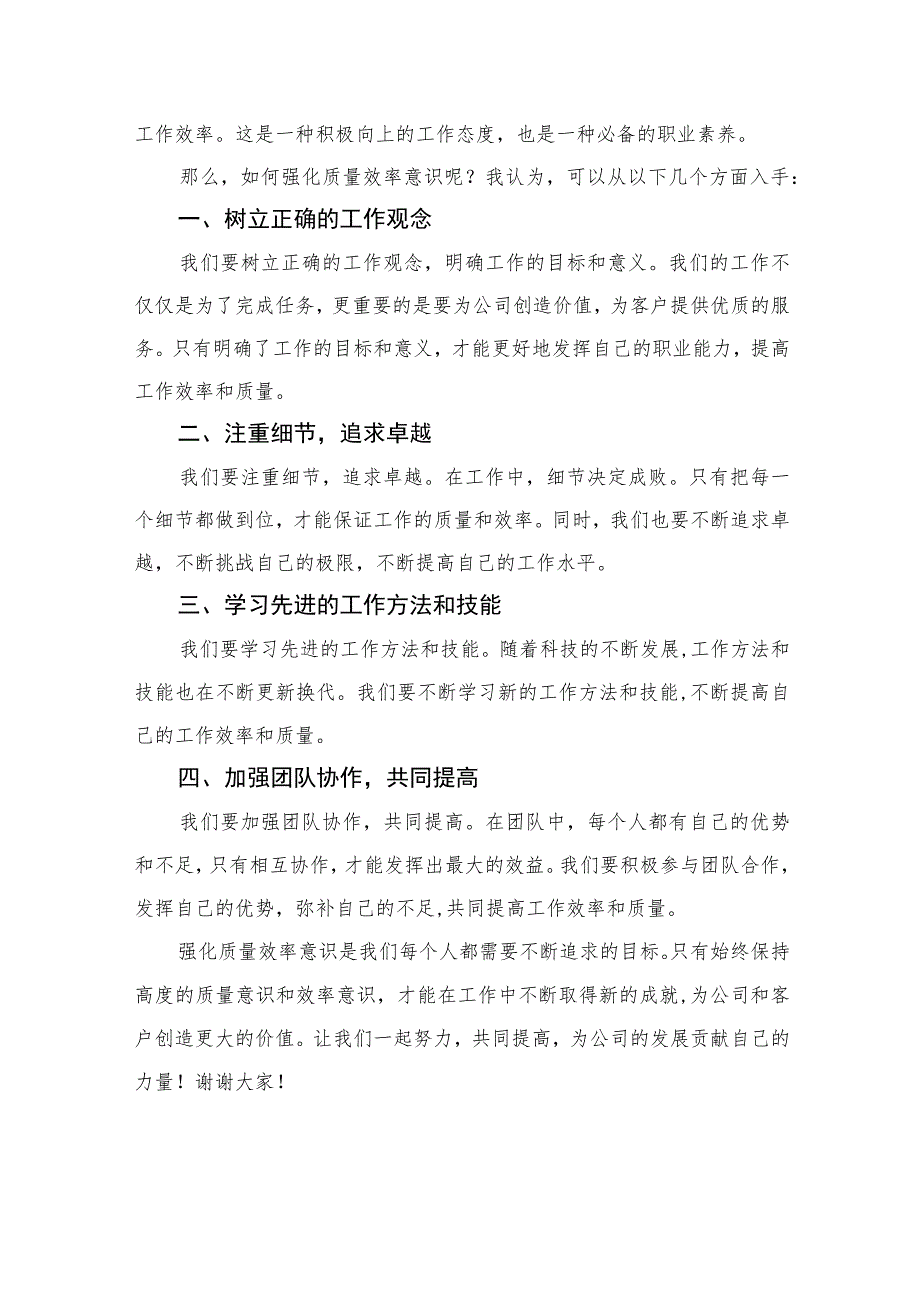 工作效率。这是一种积极向上的工作态度，也是一种必备的职业素养。

那么，如何强化质量效率意识呢？我认为，可以从以下几个方面入手：

一、树立正确的工作观念

我们要树立正确的工作观念，明确工作的目标和意义。我们的工作不仅仅是为了完成任务，更重要的是要为公司创造价值，为客户提供优质的服务。只有明确了工作的目标和意义，才能更好地发挥自己的职业能力，提高工作效率和质量。

二、注重细节，追求卓越

我们要注重细节，追求卓越。在工作中，细节决定成败。只有把每一个细节都做到位，才能保证工作的质量和效率。同时，我们也要不断追求卓越，不断挑战自己的极限，不断提高自己的工作水平。

三、学习先进的工作方法和技能

我们要学习先进的工作方法和技能。随着科技的不断发展，工作方法和技能也在不断更新换代。我们要不断学习新的工作方法和技能，不断提高自己的工作效率和质量。

四、加强团队协作，共同提高

我们要加强团队协作，共同提高。在团队中，每个人都有自己的优势和不足，只有相互协作，才能发挥出最大的效益。我们要积极参与团队合作，发挥自己的优势，弥补自己的不足，共同提高工作效率和质量。

强化质量效率意识是我们每个人都需要不断追求的目标。只有始终保持高度的质量意识和效率意识，才能在工作中不断取得新的成就，为公司和客户创造更大的价值。让我们一起努力，共同提高，为公司的发展贡献自己的力量！谢谢大家！